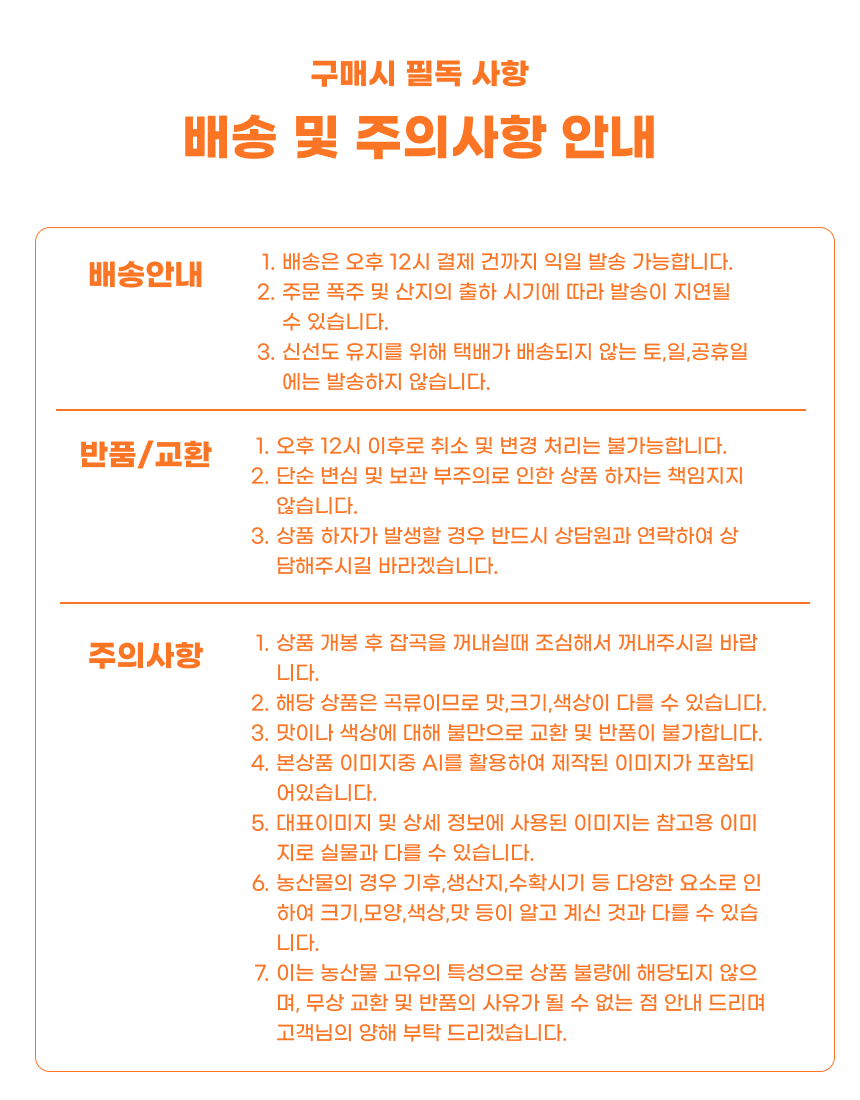 구매시 필독 사항

배송 및 주의사항 안내

배송안내

1. 배송은 오후 12시 결제 건까지 익일 발송 가능합니다.
2. 주문 폭주 및 산지의 출하 시기에 따라 발송이 지연될 수 있습니다.
3. 신선도 유지를 위해 택배가 배송되지 않는 토,일,공휴일에는 발송하지 않습니다.

반품/교환

1. 오후 12시 이후로 취소 및 변경 처리는 불가능합니다.
2. 단순 변심 및 보관 부주의로 인한 상품 하자는 책임지지 않습니다.
3. 상품 하자가 발생할 경우 반드시 상담원과 연락하여 상담해주시길 바라겠습니다.

주의사항

1. 상품 개봉 후 잡곡을 꺼내실때 조심해서 꺼내주시길 바랍니다.
2. 해당 상품은 곡류이므로 맛,크기,색상이 다를 수 있습니다.
3. 맛이나 색상에 대해 불만으로 교환 및 반품이 불가합니다.
4. 본상품 이미지중 AI를 활용하여 제작된 이미지가 포함되어있습니다.
5. 대표이미지 및 상세 정보에 사용된 이미지는 참고용 이미지로 실물과 다를 수 있습니다.
6. 농산물의 경우 기후,생산지,수확시기 등 다양한 요소로 인하여 크기,모양,색상,맛 등이 알고 계신 것과 다를 수 있습니다.
7. 이는 농산물 고유의 특성으로 상품 불량에 해당되지 않으며, 무상 교환 및 반품의 사유가 될 수 없는 점 안내 드리며 고객님의 양해 부탁 드리겠습니다.